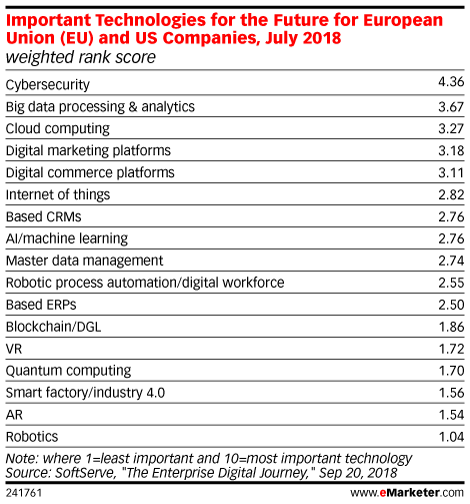 Important Technologies for the Future for European Union (EU) and US Companies, July 2018
weighted rank score

| | |
|---|---|
| Cybersecurity | 4.36 |
| Big data processing & analytics | 3.67 |
| Cloud computing | 3.27 |
| Digital marketing platforms | 3.18 |
| Digital commerce platforms | 3.11 |
| Internet of things | 2.82 |
| Based CRMs | 2.76 |
| AI/machine learning | 2.76 |
| Master data management | 2.74 |
| Robotic process automation/digital workforce | 2.55 |
| Based ERPs | 2.50 |
| Blockchain/DGL | 1.86 |
| VR | 1.72 |
| Quantum computing | 1.70 |
| Smart factory/industry 4.0 | 1.56 |
| AR | 1.54 |
| Robotics | 1.04 |

Note: where 1=least important and 10=most important technology
Source: SoftServe, "The Enterprise Digital Journey," Sep 20, 2018

241761
www.eMarketer.com